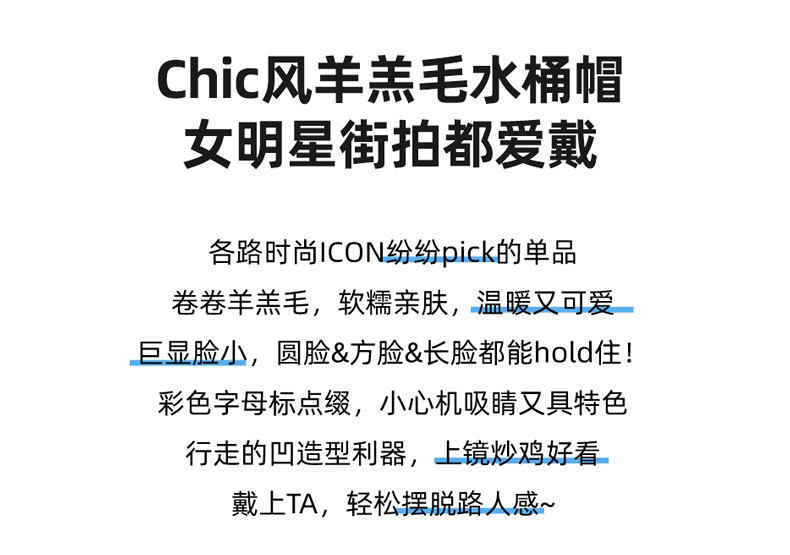 Chic风羊羔毛水桶帽
女明星街拍都爱戴

各路时尚ICON纷纷pick的单品
卷卷羊羔毛，软糯亲肤，温暖又可爱
巨显脸小，圆脸&方脸&长脸都能hold住！
彩色字母标点缀，小心机吸睛又具特色
行走的凹造型利器，上镜炒鸡好看
戴上TA，轻松摆脱路人感~